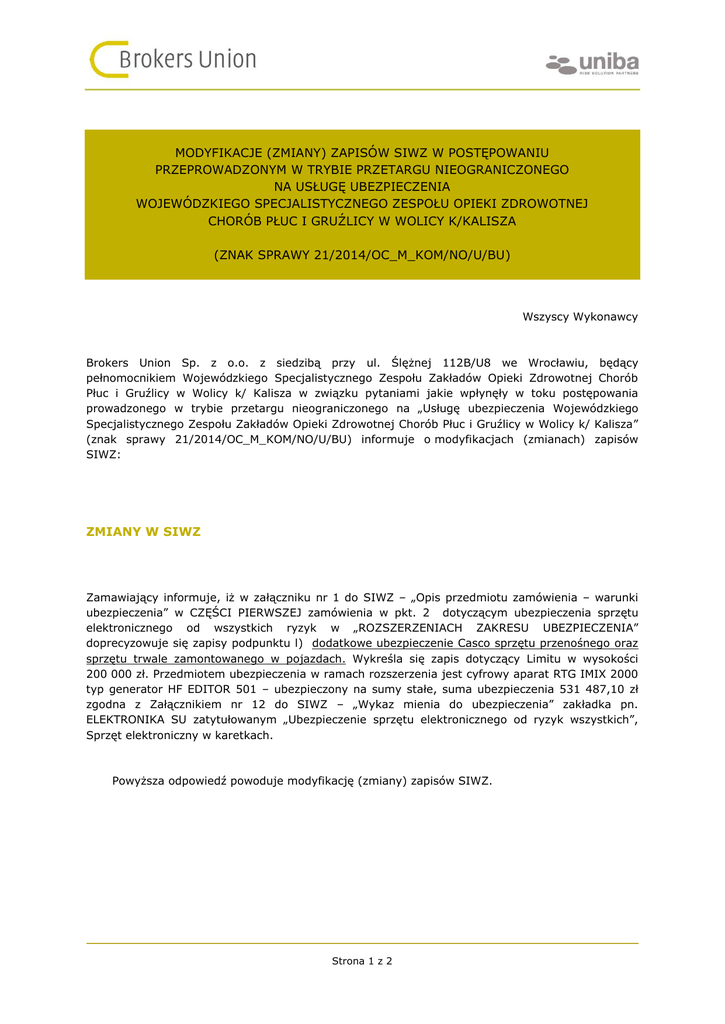 Brokers Union

uniba
RISK SOLUTION PARTNERS

MODYFIKACJE (ZMIANY) ZAPISÓW SIWZ W POSTĘPOWANIU PRZEPROWADZONYM W TRYBIE PRZETARGU NIEOGRANICZONEGO NA USŁUGĘ UBEZPIECZENIA WOJEWÓDZKIEGO SPECJALISTYCZNEGO ZESPOŁU OPIEKI ZDROWOTNEJ CHORÓB PŁUC I GRUŹLICY W WOLICY K/KALISZA

(ZNAK SPRAWY 21/2014/OC_M_KOM/NO/U/BU)

Wszyscy Wykonawcy

Brokers Union Sp. z o.o. z siedzibą przy ul. Ślężnej 112B/U8 we Wrocławiu, będący pełnomocnikiem Wojewódzkiego Specjalistycznego Zespołu Zakładów Opieki Zdrowotnej Chorób Płuc i Gruźlicy w Wolicy k/ Kalisza w związku pytaniami jakie wpłynęły w toku postępowania prowadzonego w trybie przetargu nieograniczonego na „Usługę ubezpieczenia Wojewódzkiego Specjalistycznego Zespołu Zakładów Opieki Zdrowotnej Chorób Płuc i Gruźlicy w Wolicy k/ Kalisza" (znak sprawy 21/2014/OC_M_KOM/NO/U/BU) informuje o modyfikacjach (zmianach) zapisów SIWZ:

ZMIANY W SIWZ

Zamawiający informuje, iż w załączniku nr 1 do SIWZ – „Opis przedmiotu zamówienia – warunki ubezpieczenia" w CZĘŚCI PIERWSZEJ zamówienia w pkt. 2 dotyczącym ubezpieczenia sprzętu elektronicznego od wszystkich ryzyk w „ROZSZERZENIACH ZAKRESU UBEZPIECZENIA" doprecyzowuje się zapisy podpunktu l) dodatkowe ubezpieczenie Casco sprzętu przenośnego oraz sprzętu trwale zamontowanego w pojazdach. Wykreśla się zapis dotyczący Limitu w wysokości 200 000 zł. Przedmiotem ubezpieczenia w ramach rozszerzenia jest cyfrowy aparat RTG IMIX 2000 typ generator HF EDITOR 501 – ubezpieczony na sumy stałe, suma ubezpieczenia 531 487,10 zł zgodna z Załącznikiem nr 12 do SIWZ – „Wykaz mienia do ubezpieczenia" zakładka pn. ELEKTRONIKA SU zatytułowanym „Ubezpieczenie sprzętu elektronicznego od ryzyk wszystkich", Sprzęt elektroniczny w karetkach.

Powyższa odpowiedź powoduje modyfikację (zmiany) zapisów SIWZ.

Strona 1 z 2